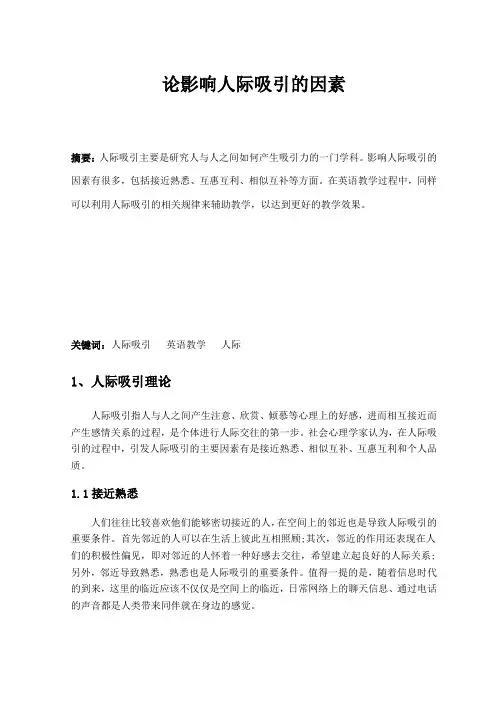 论影响人际吸引的因素

摘要：人际吸引主要是研究人与人之间如何产生吸引力的一门学科。影响人际吸引的因素有很多，包括接近熟悉、互惠互利、相似互补等方面。在英语教学过程中，同样可以利用人际吸引的相关规律来辅助教学，以达到更好的教学效果。

关键词：人际吸引　英语教学　人际

1、人际吸引理论

人际吸引指人与人之间产生注意、欣赏、倾慕等心理上的好感，进而相互接近而产生感情关系的过程，是个体进行人际交往的第一步。社会心理学家认为，在人际吸引的过程中，引发人际吸引的主要因素有是接近熟悉、相似互补、互惠互利和个人品质。

1.1 接近熟悉

人们往往比较喜欢他们能够密切接近的人，在空间上的邻近也是导致人际吸引的重要条件。首先邻近的人可以在生活上彼此互相照顾;其次，邻近的作用还表现在人们的积极性偏见，即对邻近的人怀着一种好感去交往，希望建立起良好的人际关系；另外，邻近导致熟悉，熟悉也是人际吸引的重要条件。值得一提的是，随着信息时代的到来，这里的临近应该不仅仅是空间上的临近，日常网络上的聊天信息、通过电话的声音都是人类带来同伴就在身边的感觉。